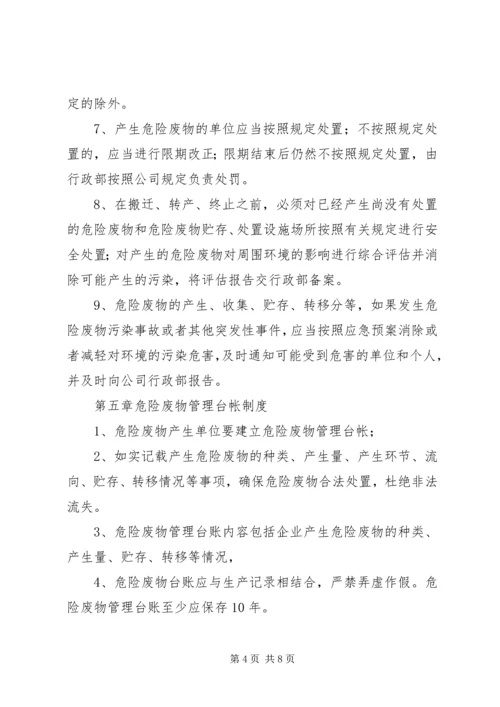 定的除外。

7、产生危险废物的单位应当按照规定处置；不按照规定处置的，应当进行限期改正；限期结束后仍然不按照规定处置，由行政部按照公司规定负责处罚。

8、在搬迁、转产、终止之前，必须对已经产生尚没有处置的危险废物和危险废物贮存、处置设施场所按照有关规定进行安全处置；对产生的危险废物对周围环境的影响进行综合评估并消除可能产生的污染，将评估报告交行政部备案。

9、危险废物的产生、收集、贮存、转移分等，如果发生危险废物污染事故或者其他突发性事件，应当按照应急预案消除或者减轻对环境的污染危害，及时通知可能受到危害的单位和个人，并及时向公司行政部报告。

第五章危险废物管理台帐制度

1、危险废物产生单位要建立危险废物管理台帐；

2、如实记载产生危险废物的种类、产生量、产生环节、流向、贮存、转移情况等事项，确保危险废物合法处置，杜绝非法流失。

3、危险废物管理台账内容包括企业产生危险废物的种类、产生量、贮存、转移等情况，

4、危险废物台账应与生产记录相结合，严禁弄虚作假。危险废物管理台账至少应保存10年。

第4页 共8页